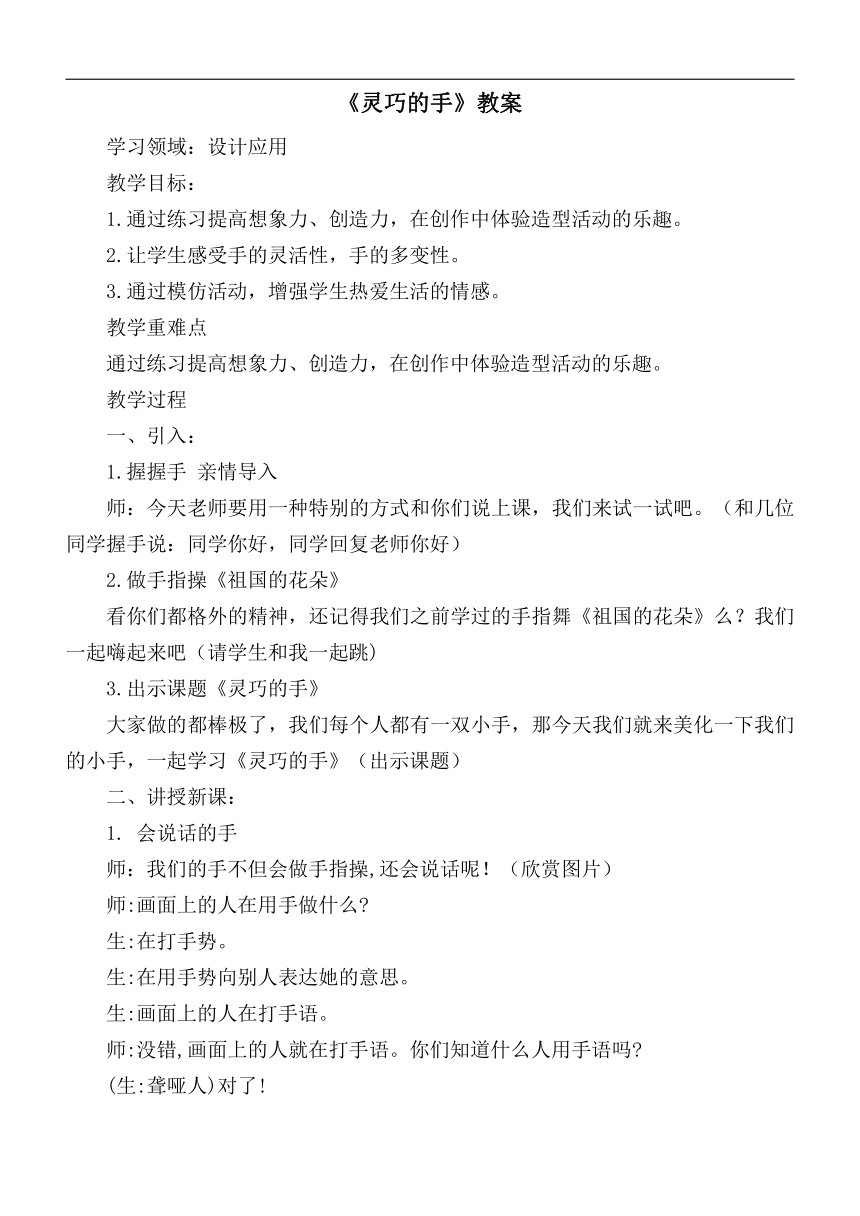 《灵巧的手》教案

学习领域：设计应用

教学目标：

1.通过练习提高想象力、创造力，在创作中体验造型活动的乐趣。

2.让学生感受手的灵活性，手的多变性。

3.通过模仿活动，增强学生热爱生活的情感。

教学重难点

通过练习提高想象力、创造力，在创作中体验造型活动的乐趣。

教学过程

一、引入：

1.握握手 亲情导入

师：今天老师要用一种特别的方式和你们说上课，我们来试一试吧。（和几位同学握手说：同学你好，同学回复老师你好）

2.做手指操《祖国的花朵》

看你们都格外的精神，还记得我们之前学过的手指舞《祖国的花朵》么？我们一起嗨起来吧（请学生和我一起跳）

3.出示课题《灵巧的手》

大家做的都棒极了，我们每个人都有一双小手，那今天我们就来美化一下我们的小手，一起学习《灵巧的手》（出示课题）

二、讲授新课：

1. 会说话的手

师：我们的手不但会做手指操,还会说话呢！（欣赏图片）

师:画面上的人在用手做什么?

生:在打手势。

生:在用手势向别人表达她的意思。

生:画面上的人在打手语。

师:没错,画面上的人就在打手语。你们知道什么人用手语吗?

(生:聋哑人)对了!